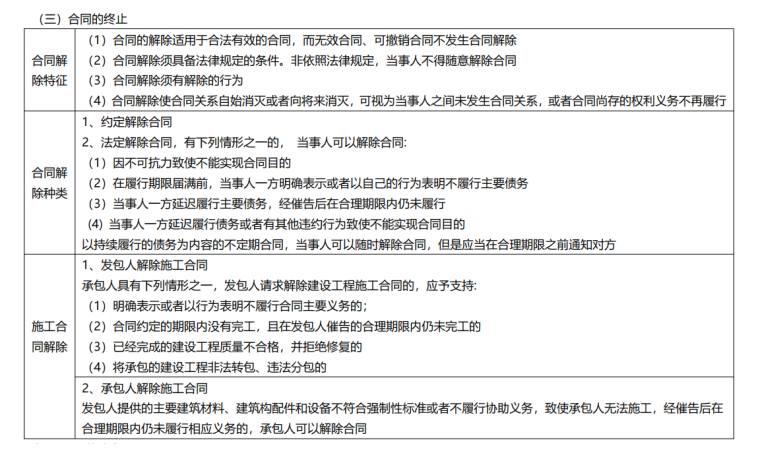 （三）合同的终止

| | |
|---|---|
| 合同解除特征 | （1）合同的解除适用于合法有效的合同，而无效合同、可撤销合同不发生合同解除<br>（2）合同解除须具备法律规定的条件。非依照法律规定，当事人不得随意解除合同<br>（3）合同解除须有解除的行为<br>（4）合同解除使合同关系自始消灭或者向将来消灭，可视为当事人之间未发生合同关系，或者合同尚存的权利义务不再履行 |
| 合同解除种类 | 1、约定解除合同<br>2、法定解除合同，有下列情形之一的， 当事人可以解除合同:<br>（1）因不可抗力致使不能实现合同目的<br>（2）在履行期限届满前，当事人一方明确表示或者以自己的行为表明不履行主要债务<br>（3）当事人一方延迟履行主要债务，经催告后在合理期限内仍未履行<br>(4) 当事人一方延迟履行债务或者有其他违约行为致使不能实现合同目的<br>以持续履行的债务为内容的不定期合同，当事人可以随时解除合同，但是应当在合理期限之前通知对方 |
| 施工合同解除 | 1、发包人解除施工合同<br>承包人具有下列情形之一，发包人请求解除建设工程施工合同的，应予支持:<br>（1）明确表示或者以行为表明不履行合同主要义务的；<br>（2）合同约定的期限内没有完工，且在发包人催告的合理期限内仍未完工的<br>（3）已经完成的建设工程质量不合格，并拒绝修复的<br>（4）将承包的建设工程非法转包、违法分包的 |
| | 2、承包人解除施工合同<br>发包人提供的主要建筑材料、建筑构配件和设备不符合强制性标准或者不履行协助义务，致使承包人无法施工，经催告后在合理期限内仍未履行相应义务的，承包人可以解除合同 |